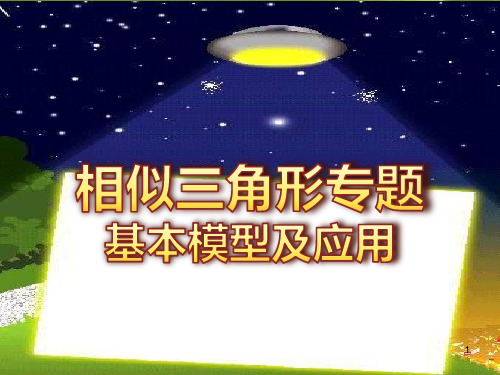 相似三角形专题
基本模型及应用

1